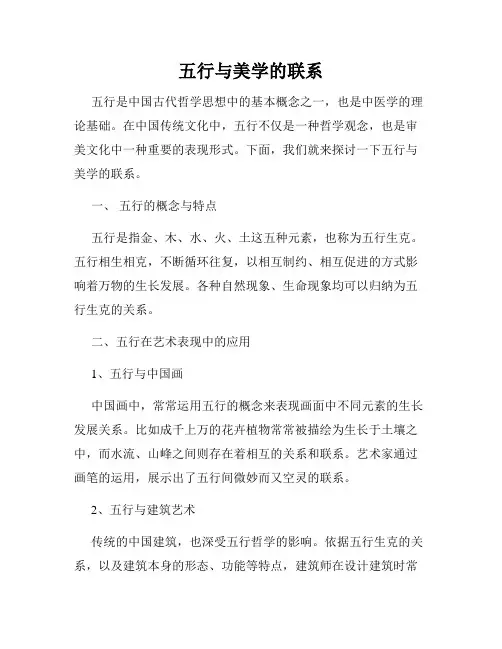 五行与美学的联系

五行是中国古代哲学思想中的基本概念之一，也是中医学的理论基础。在中国传统文化中，五行不仅是一种哲学观念，也是审美文化中一种重要的表现形式。下面，我们就来探讨一下五行与美学的联系。

一、 五行的概念与特点

五行是指金、木、水、火、土这五种元素，也称为五行生克。五行相生相克，不断循环往复，以相互制约、相互促进的方式影响着万物的生长发展。各种自然现象、生命现象均可以归纳为五行生克的关系。

二、五行在艺术表现中的应用

1、五行与中国画

中国画中，常常运用五行的概念来表现画面中不同元素的生长发展关系。比如成千上万的花卉植物常常被描绘为生长于土壤之中，而水流、山峰之间则存在着相互的关系和联系。艺术家通过画笔的运用，展示出了五行间微妙而又空灵的联系。

2、五行与建筑艺术

传统的中国建筑，也深受五行哲学的影响。依据五行生克的关系，以及建筑本身的形态、功能等特点，建筑师在设计建筑时常